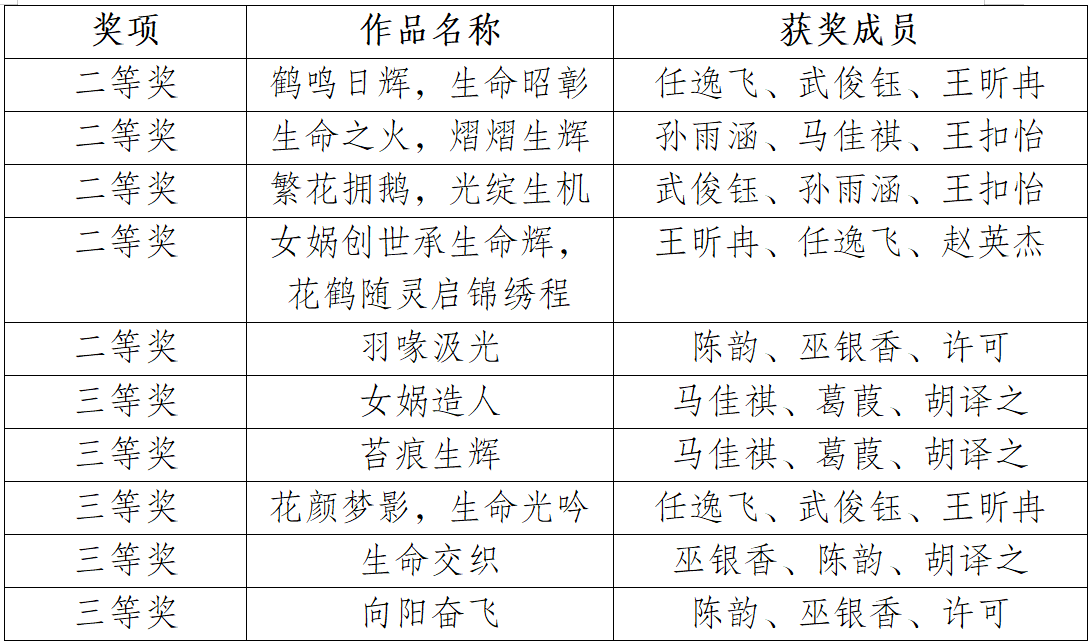 | 奖项 | 作品名称 | 获奖成员 |
|---|---|---|
| 二等奖 | 鹤鸣日辉，生命昭彰 | 任逸飞、武俊钰、王昕冉 |
| 二等奖 | 生命之火，熠熠生辉 | 孙雨涵、马佳祺、王扣怡 |
| 二等奖 | 繁花拥鹅，光绽生机 | 武俊钰、孙雨涵、王扣怡 |
| 二等奖 | 女娲创世承生命辉，花鹤随灵启锦绣程 | 王昕冉、任逸飞、赵英杰 |
| 二等奖 | 羽喙汲光 | 陈韵、巫银香、许可 |
| 三等奖 | 女娲造人 | 马佳祺、葛葭、胡译之 |
| 三等奖 | 苔痕生辉 | 马佳祺、葛葭、胡译之 |
| 三等奖 | 花颜梦影，生命光吟 | 任逸飞、武俊钰、王昕冉 |
| 三等奖 | 生命交织 | 巫银香、陈韵、胡译之 |
| 三等奖 | 向阳奋飞 | 陈韵、巫银香、许可 |